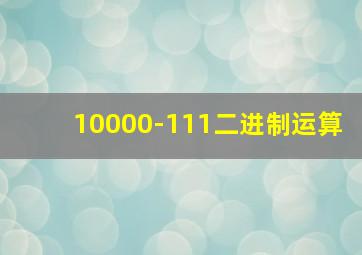 10000-111二进制运算